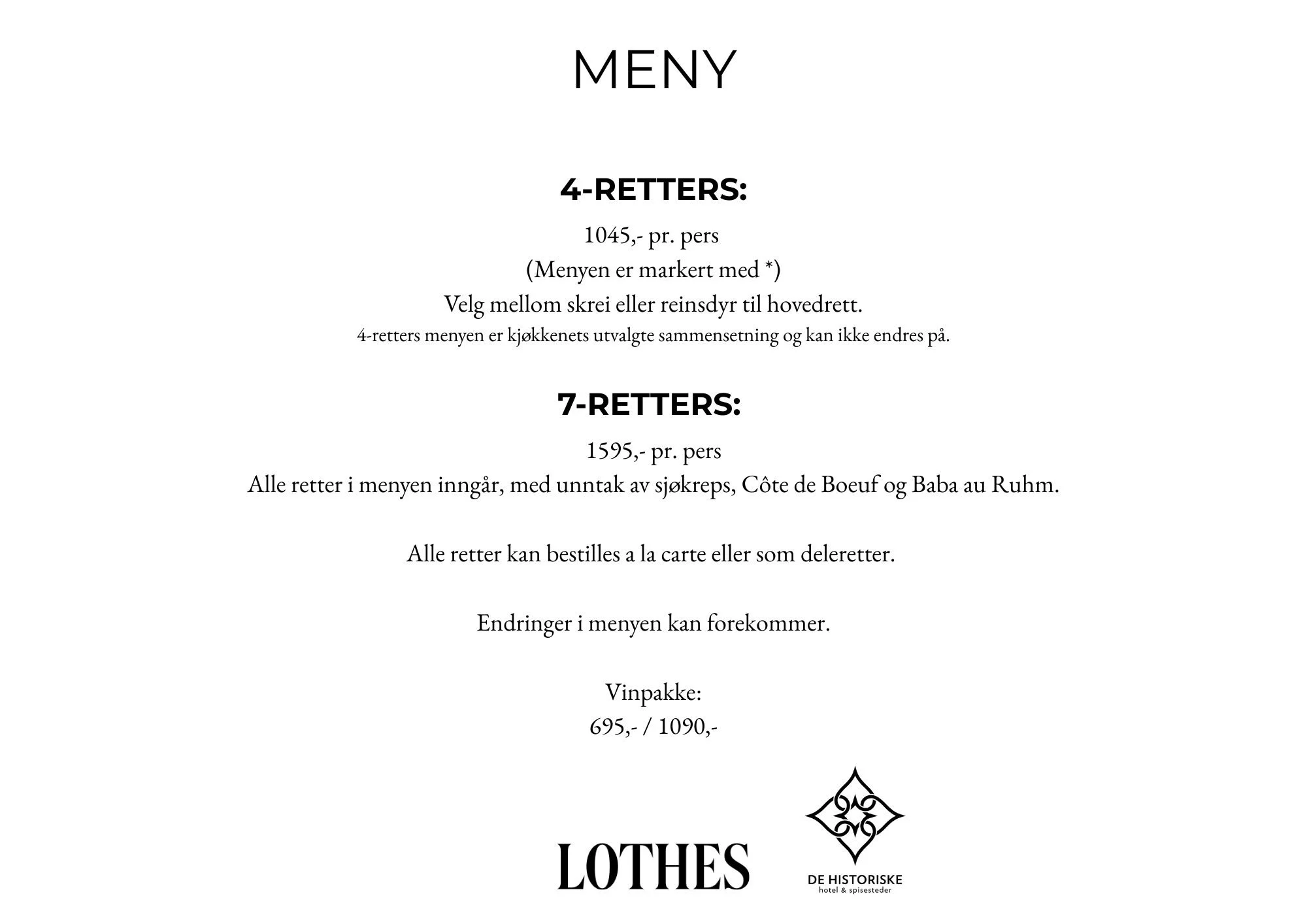 MENY

4-RETTERS:

1045,- pr. pers
(Menyen er markert med *)
Velg mellom skrei eller reinsdyr til hovedrett.
4-retters menyen er kjøkkenets utvalgte sammensetning og kan ikke endres på.

7-RETTERS:

1595,- pr. pers
Alle retter i menyen inngår, med unntak av sjøkreps, Côte de Boeuf og Baba au Ruhm.

Alle retter kan bestilles a la carte eller som deleretter.

Endringer i menyen kan forekommer.

Vinpakke:
695,- / 1090,-

LOTHES

DE HISTORISKE
hotel & spisesteder